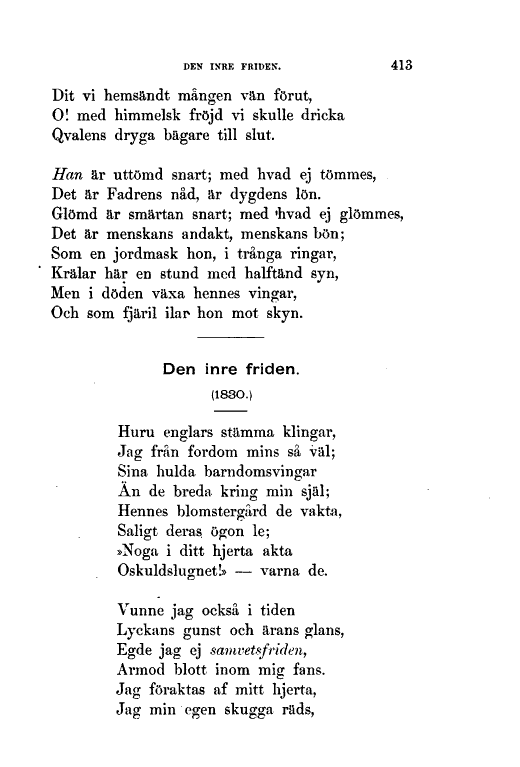 DEN INRE FRIDEN. 413

Dit vi hemsändt mången vän förut,
O! med himmelsk fröjd vi skulle dricka
Qvalens dryga bägare till slut.

Han är uttömd snart; med hvad ej tömmes,
Det är Fadrens nåd, är dygdens lön.
Glömd är smärtan snart; med hvad ej glömmes,
Det är menskans andakt, menskans bön;
Som en jordmask hon, i trånga ringar,
Krälar här en stund med halftänd syn,
Men i döden växa hennes vingar,
Och som fjäril ilar hon mot skyn.

Den inre friden.

(1830.)

Huru englars stämma klingar,
Jag från fordom mins så väl;
Sina hulda barndomsvingar
Än de breda kring min själ;
Hennes blomstergård de vakta,
Saligt deras ögon le;
»Noga i ditt hjerta akta
Oskuldslugnet!» — varna de.

Vunne jag också i tiden
Lyckans gunst och ärans glans,
Egde jag ej samvetsfriden,
Armod blott inom mig fans.
Jag föraktas af mitt hjerta,
Jag min egen skugga räds,